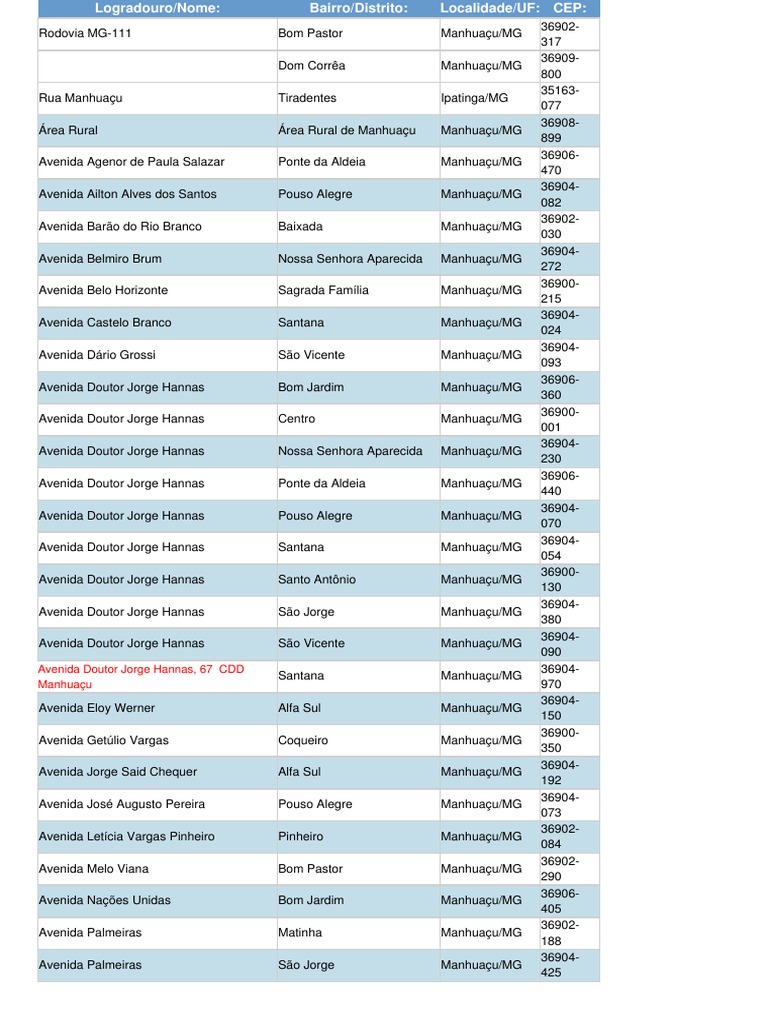 | Logradouro/Nome: | Bairro/Distrito: | Localidade/UF: | CEP: |
|---|---|---|---|
| Rodovia MG-111 | Bom Pastor | Manhuaçu/MG | 36902-317 |
| | Dom Corrêa | Manhuaçu/MG | 36909-800 |
| Rua Manhuaçu | Tiradentes | Ipatinga/MG | 35163-077 |
| Área Rural | Área Rural de Manhuaçu | Manhuaçu/MG | 36908-899 |
| Avenida Agenor de Paula Salazar | Ponte da Aldeia | Manhuaçu/MG | 36906-470 |
| Avenida Ailton Alves dos Santos | Pouso Alegre | Manhuaçu/MG | 36904-082 |
| Avenida Barão do Rio Branco | Baixada | Manhuaçu/MG | 36902-030 |
| Avenida Belmiro Brum | Nossa Senhora Aparecida | Manhuaçu/MG | 36904-272 |
| Avenida Belo Horizonte | Sagrada Família | Manhuaçu/MG | 36900-215 |
| Avenida Castelo Branco | Santana | Manhuaçu/MG | 36904-024 |
| Avenida Dário Grossi | São Vicente | Manhuaçu/MG | 36904-093 |
| Avenida Doutor Jorge Hannas | Bom Jardim | Manhuaçu/MG | 36906-360 |
| Avenida Doutor Jorge Hannas | Centro | Manhuaçu/MG | 36900-001 |
| Avenida Doutor Jorge Hannas | Nossa Senhora Aparecida | Manhuaçu/MG | 36904-230 |
| Avenida Doutor Jorge Hannas | Ponte da Aldeia | Manhuaçu/MG | 36906-440 |
| Avenida Doutor Jorge Hannas | Pouso Alegre | Manhuaçu/MG | 36904-070 |
| Avenida Doutor Jorge Hannas | Santana | Manhuaçu/MG | 36904-054 |
| Avenida Doutor Jorge Hannas | Santo Antônio | Manhuaçu/MG | 36900-130 |
| Avenida Doutor Jorge Hannas | São Jorge | Manhuaçu/MG | 36904-380 |
| Avenida Doutor Jorge Hannas | São Vicente | Manhuaçu/MG | 36904-090 |
| Avenida Doutor Jorge Hannas, 67 CDD Manhuaçu | Santana | Manhuaçu/MG | 36904-970 |
| Avenida Eloy Werner | Alfa Sul | Manhuaçu/MG | 36904-150 |
| Avenida Getúlio Vargas | Coqueiro | Manhuaçu/MG | 36900-350 |
| Avenida Jorge Said Chequer | Alfa Sul | Manhuaçu/MG | 36904-192 |
| Avenida José Augusto Pereira | Pouso Alegre | Manhuaçu/MG | 36904-073 |
| Avenida Letícia Vargas Pinheiro | Pinheiro | Manhuaçu/MG | 36902-084 |
| Avenida Melo Viana | Bom Pastor | Manhuaçu/MG | 36902-290 |
| Avenida Nações Unidas | Bom Jardim | Manhuaçu/MG | 36906-405 |
| Avenida Palmeiras | Matinha | Manhuaçu/MG | 36902-188 |
| Avenida Palmeiras | São Jorge | Manhuaçu/MG | 36904-425 |